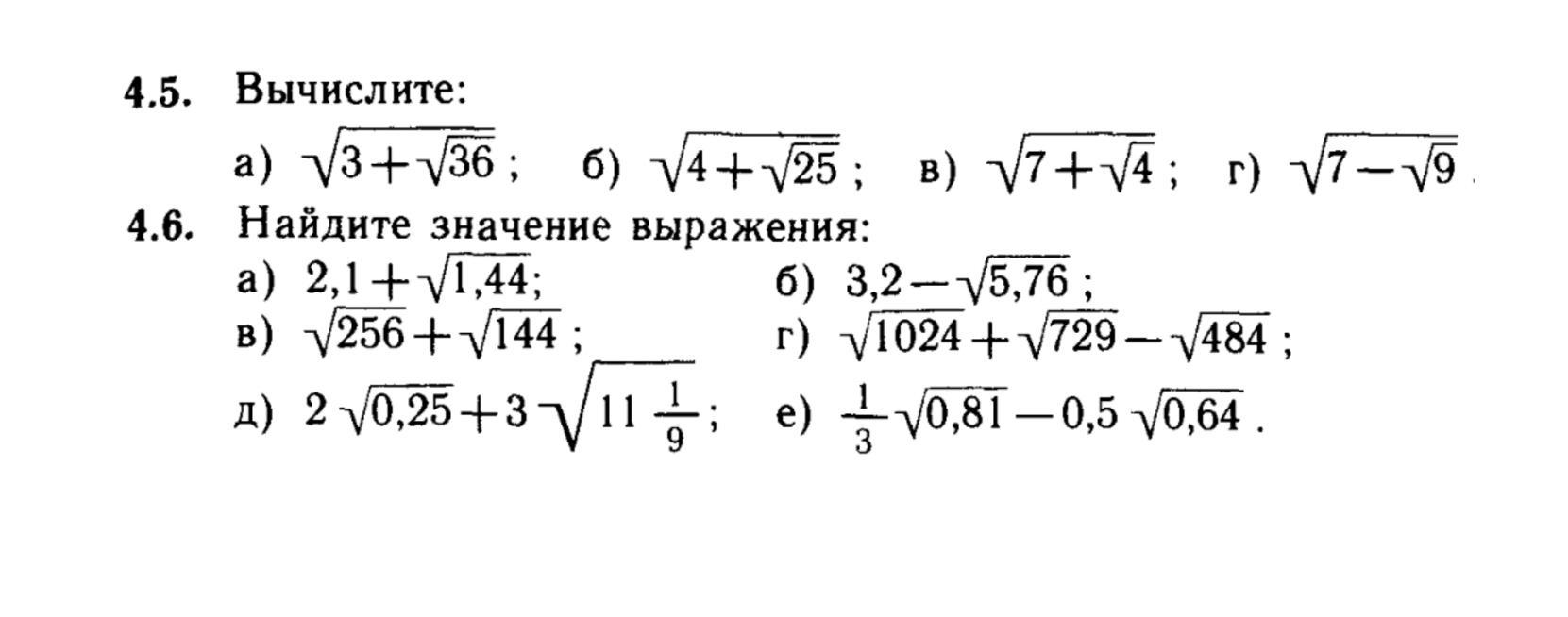 4.5. Вычислите:

а) $\sqrt{3+\sqrt{36}}$; б) $\sqrt{4+\sqrt{25}}$; в) $\sqrt{7+\sqrt{4}}$; г) $\sqrt{7-\sqrt{9}}$.

4.6. Найдите значение выражения:

а) $2,1+\sqrt{1,44}$; б) $3,2-\sqrt{5,76}$;
в) $\sqrt{256}+\sqrt{144}$; г) $\sqrt{1024}+\sqrt{729}-\sqrt{484}$;
д) $2\sqrt{0,25}+3\sqrt{11\frac{1}{9}}$; е) $\frac{1}{3}\sqrt{0,81}-0,5\sqrt{0,64}$.